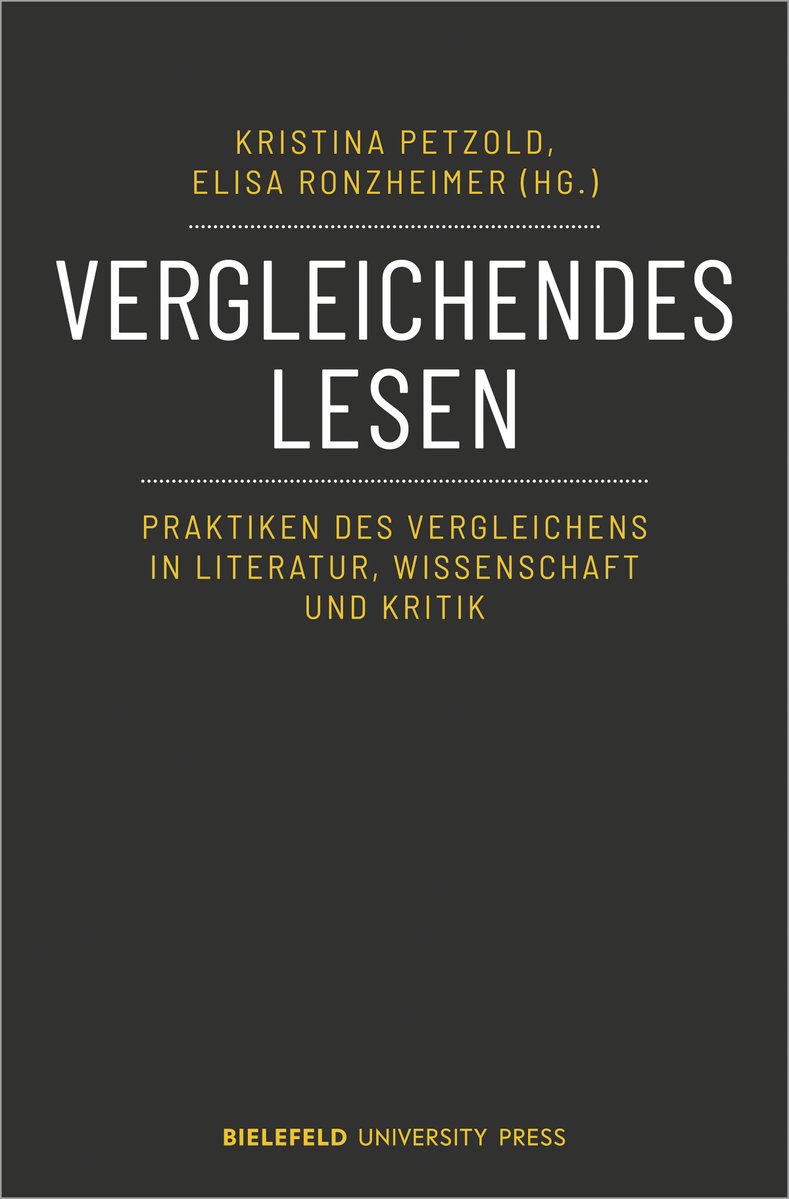 KRISTINA PETZOLD,
ELISA RONZHEIMER (HG.)

VERGLEICHENDES LESEN

PRAKTIKEN DES VERGLEICHENS IN LITERATUR, WISSENSCHAFT UND KRITIK

BIELEFELD UNIVERSITY PRESS